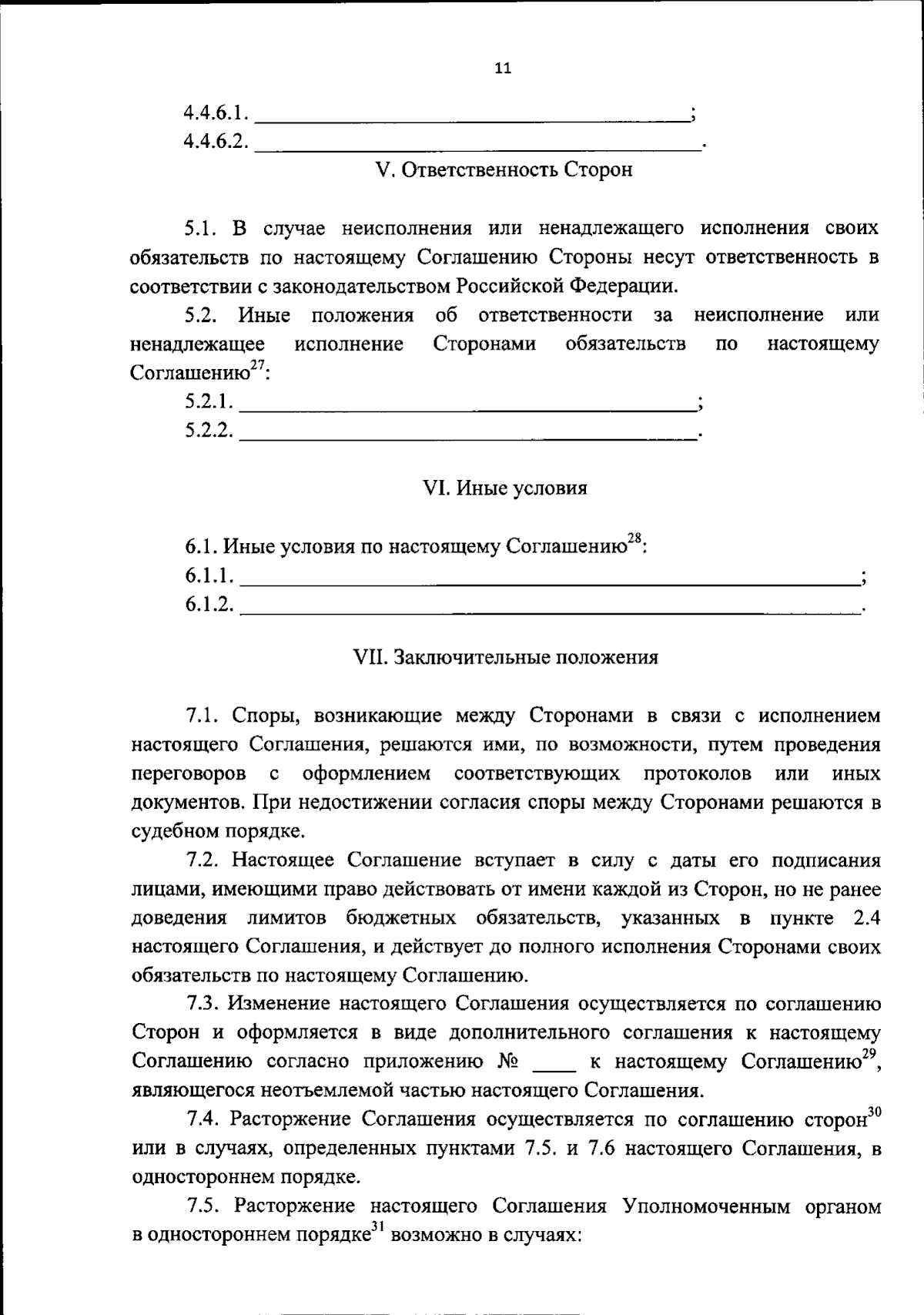 11

4.4.6.1. ________________________________________;
4.4.6.2. ________________________________________.

V. Ответственность Сторон

5.1. В случае неисполнения или ненадлежащего исполнения своих обязательств по настоящему Соглашению Стороны несут ответственность в соответствии с законодательством Российской Федерации.

5.2. Иные положения об ответственности за неисполнение или ненадлежащее исполнение Сторонами обязательств по настоящему Соглашению$^{27}$:

5.2.1. ________________________________________;
5.2.2. ________________________________________.

VI. Иные условия

6.1. Иные условия по настоящему Соглашению$^{28}$:
6.1.1. ________________________________________;
6.1.2. ________________________________________.

VII. Заключительные положения

7.1. Споры, возникающие между Сторонами в связи с исполнением настоящего Соглашения, решаются ими, по возможности, путем проведения переговоров с оформлением соответствующих протоколов или иных документов. При недостижении согласия споры между Сторонами решаются в судебном порядке.

7.2. Настоящее Соглашение вступает в силу с даты его подписания лицами, имеющими право действовать от имени каждой из Сторон, но не ранее доведения лимитов бюджетных обязательств, указанных в пункте 2.4 настоящего Соглашения, и действует до полного исполнения Сторонами своих обязательств по настоящему Соглашению.

7.3. Изменение настоящего Соглашения осуществляется по соглашению Сторон и оформляется в виде дополнительного соглашения к настоящему Соглашению согласно приложению № ____ к настоящему Соглашению$^{29}$, являющегося неотъемлемой частью настоящего Соглашения.

7.4. Расторжение Соглашения осуществляется по соглашению сторон$^{30}$ или в случаях, определенных пунктами 7.5. и 7.6 настоящего Соглашения, в одностороннем порядке.

7.5. Расторжение настоящего Соглашения Уполномоченным органом в одностороннем порядке$^{31}$ возможно в случаях: